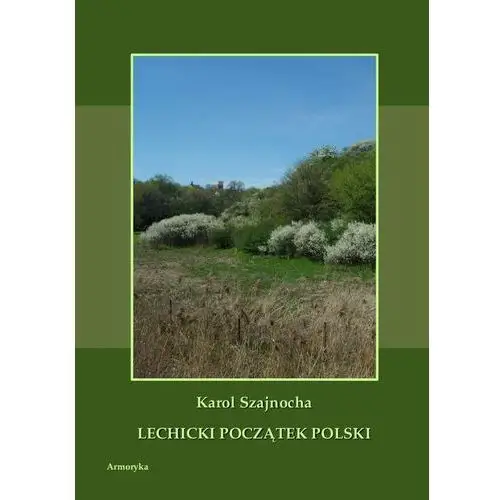 Karol Szajnocha

LECHICKI POCZĄTEK POLSKI

Armoryka